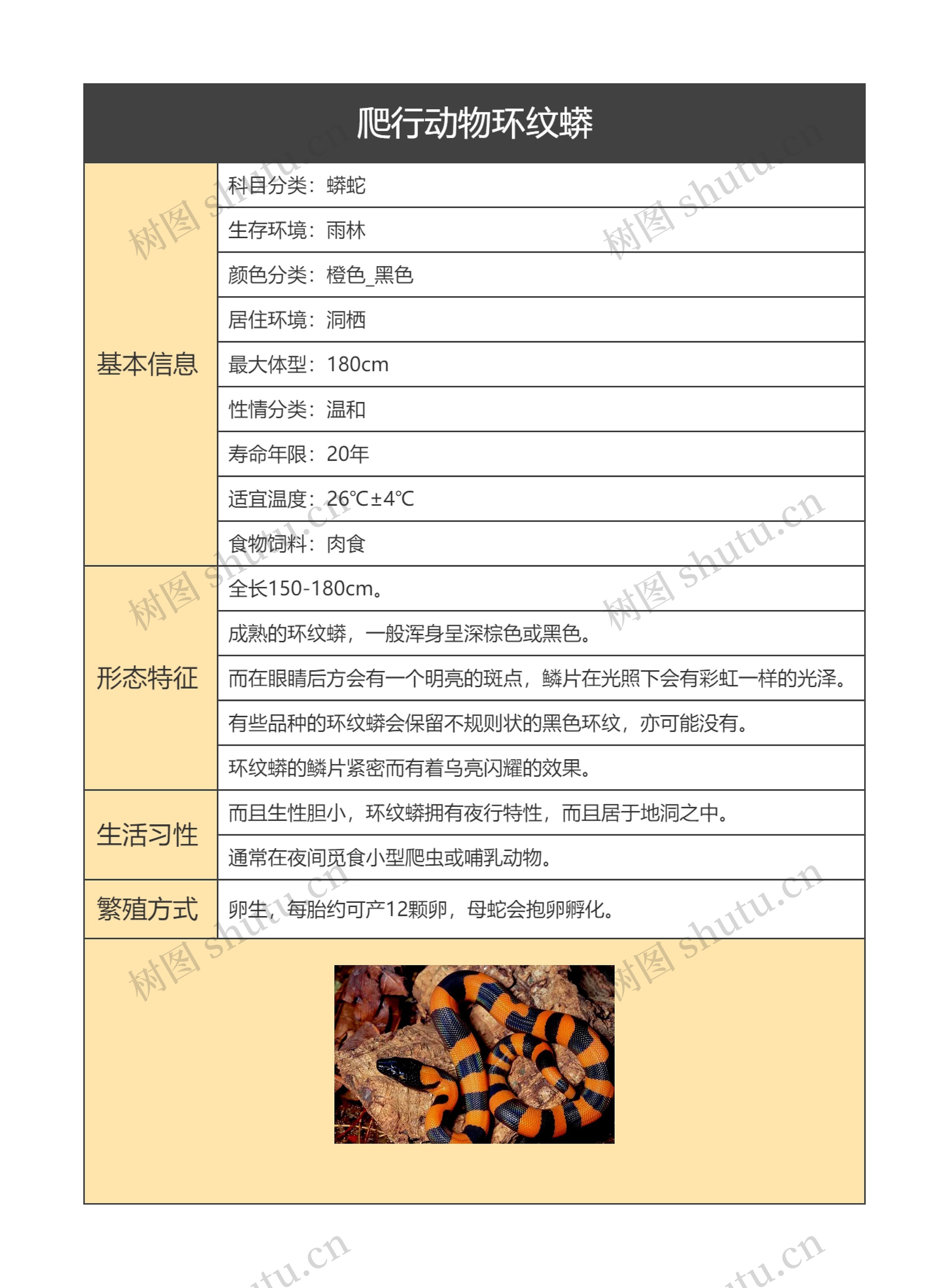 爬行动物环纹蟒

| 基本信息 | 科目分类：蟒蛇 |
|---|---|
| | 生存环境：雨林 |
| | 颜色分类：橙色_黑色 |
| | 居住环境：洞栖 |
| | 最大体型：180cm |
| | 性情分类：温和 |
| | 寿命年限：20年 |
| | 适宜温度：26℃±4℃ |
| | 食物饲料：肉食 |
| 形态特征 | 全长150-180cm。 |
| | 成熟的环纹蟒，一般浑身呈深棕色或黑色。 |
| | 而在眼睛后方会有一个明亮的斑点，鳞片在光照下会有彩虹一样的光泽。 |
| | 有些品种的环纹蟒会保留不规则状的黑色环纹，亦可能没有。 |
| | 环纹蟒的鳞片紧密而有着乌亮闪耀的效果。 |
| 生活习性 | 而且生性胆小，环纹蟒拥有夜行特性，而且居于地洞之中。 |
| | 通常在夜间觅食小型爬虫或哺乳动物。 |
| 繁殖方式 | 卵生，每胎约可产12颗卵，母蛇会抱卵孵化。 |

树图 shutu.cn